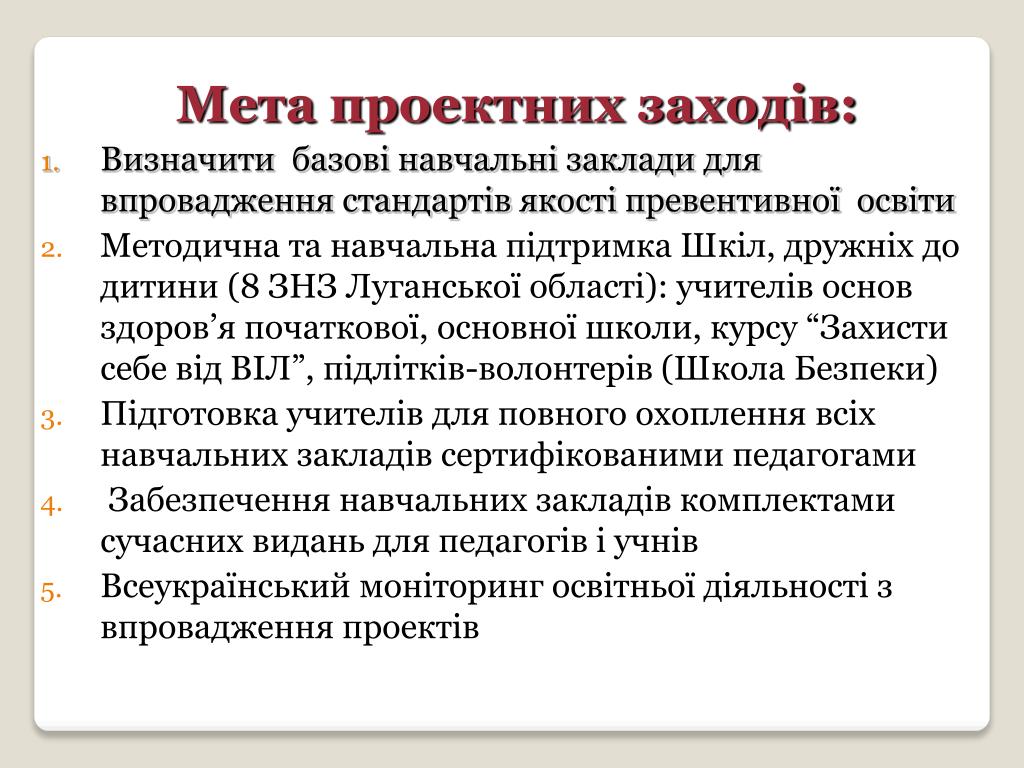 Мета проектних заходів:

1. Визначити базові навчальні заклади для впровадження стандартів якості превентивної освіти
2. Методична та навчальна підтримка Шкіл, дружніх до дитини (8 ЗНЗ Луганської області): учителів основ здоров’я початкової, основної школи, курсу “Захисти себе від ВІЛ”, підлітків-волонтерів (Школа Безпеки)
3. Підготовка учителів для повного охоплення всіх навчальних закладів сертифікованими педагогами
4. Забезпечення навчальних закладів комплектами сучасних видань для педагогів і учнів
5. Всеукраїнський моніторинг освітньої діяльності з впровадження проектів